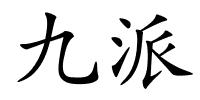 九派